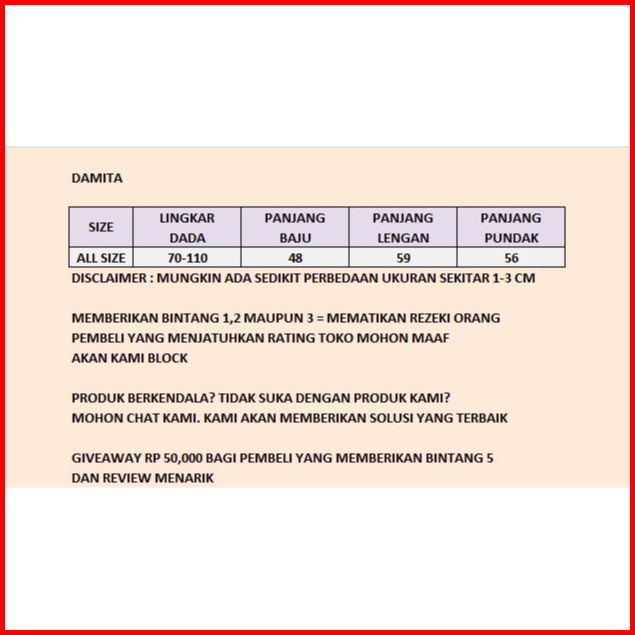 DAMITA

| SIZE | LINGKAR DADA | PANJANG BAJU | PANJANG LENGAN | PANJANG PUNDAK |
|---|---|---|---|---|
| ALL SIZE | 70-110 | 48 | 59 | 56 |

DISCLAIMER : MUNGKIN ADA SEDIKIT PERBEDAAN UKURAN SEKITAR 1-3 CM

MEMBERIKAN BINTANG 1,2 MAUPUN 3 = MEMATIKAN REZEKI ORANG
PEMBELI YANG MENJATUHKAN RATING TOKO MOHON MAAF
AKAN KAMI BLOCK

PRODUK BERKENDALA? TIDAK SUKA DENGAN PRODUK KAMI?
MOHON CHAT KAMI. KAMI AKAN MEMBERIKAN SOLUSI YANG TERBAIK

GIVEAWAY RP 50,000 BAGI PEMBELI YANG MEMBERIKAN BINTANG 5
DAN REVIEW MENARIK